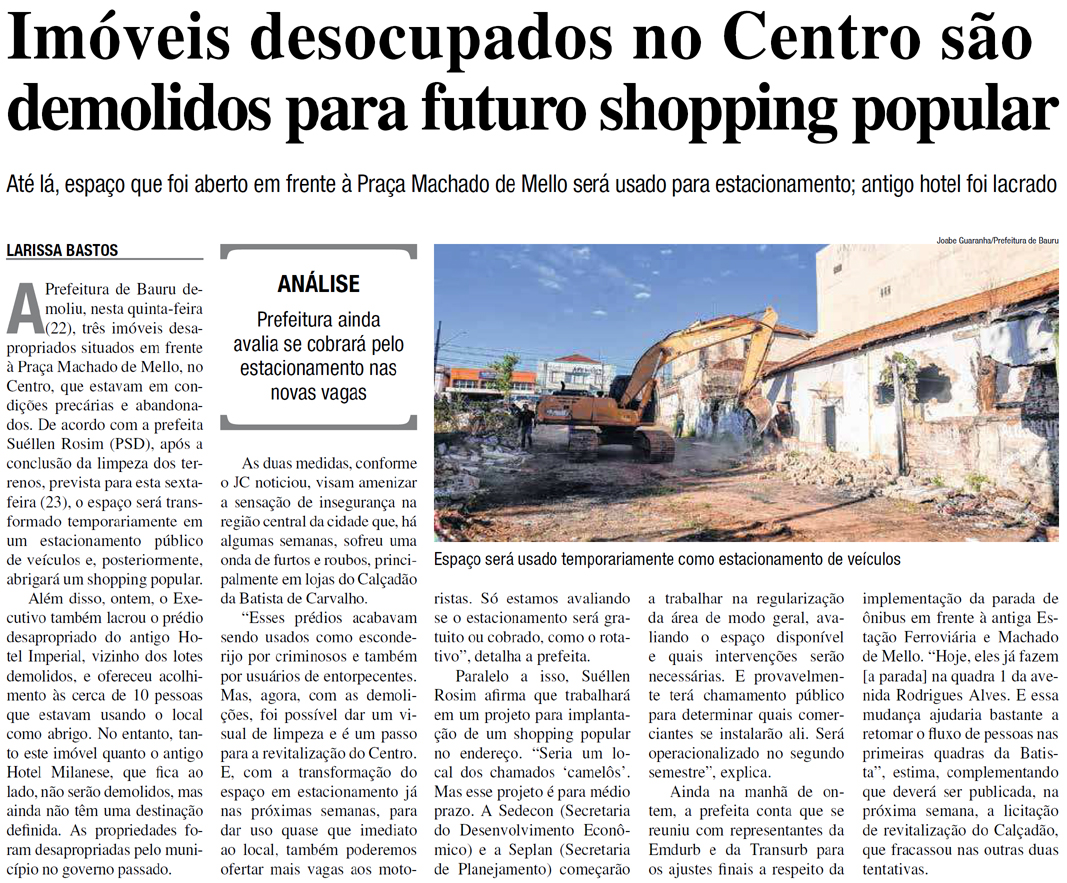 Imóveis desocupados no Centro são demolidos para futuro shopping popular

Até lá, espaço que foi aberto em frente à Praça Machado de Mello será usado para estacionamento; antigo hotel foi lacrado

LARISSA BASTOS

A Prefeitura de Bauru demoliu, nesta quinta-feira (22), três imóveis desapropriados situados em frente à Praça Machado de Mello, no Centro, que estavam em condições precárias e abandonados. De acordo com a prefeita Suéllen Rosim (PSD), após a conclusão da limpeza dos terrenos, prevista para esta sexta-feira (23), o espaço será transformado temporariamente em um estacionamento público de veículos e, posteriormente, abrigará um shopping popular.

Além disso, ontem, o Executivo também lacrou o prédio desapropriado do antigo Hotel Imperial, vizinho dos lotes demolidos, e ofereceu acolhimento às cerca de 10 pessoas que estavam usando o local como abrigo. No entanto, tanto este imóvel quanto o antigo Hotel Milanese, que fica ao lado, não serão demolidos, mas ainda não têm uma destinação definida. As propriedades foram desapropriadas pelo município no governo passado.

ANÁLISE

Prefeitura ainda avalia se cobrará pelo estacionamento nas novas vagas

As duas medidas, conforme o JC noticiou, visam amenizar a sensação de insegurança na região central da cidade que, há algumas semanas, sofreu uma onda de furtos e roubos, principalmente em lojas do Calçadão da Batista de Carvalho.

"Esses prédios acabavam sendo usados como esconderijo por criminosos e também por usuários de entorpecentes. Mas, agora, com as demolições, foi possível dar um visual de limpeza e é um passo para a revitalização do Centro. E, com a transformação do espaço em estacionamento já nas próximas semanas, para dar uso quase que imediato ao local, também poderemos ofertar mais vagas aos motoristas. Só estamos avaliando se o estacionamento será gratuito ou cobrado, como o rotativo", detalha a prefeita.

Paralelo a isso, Suéllen Rosim afirma que trabalhará em um projeto para implantação de um shopping popular no endereço. "Seria um local dos chamados 'camelôs'. Mas esse projeto é para médio prazo. A Sedecon (Secretaria do Desenvolvimento Econômico) e a Seplan (Secretaria de Planejamento) começarão a trabalhar na regularização da área de modo geral, avaliando o espaço disponível e quais intervenções serão necessárias. E provavelmente terá chamamento público para determinar quais comerciantes se instalarão ali. Será operacionalizado no segundo semestre", explica.

Ainda na manhã de ontem, a prefeita conta que se reuniu com representantes da Emdurb e da Transurb para os ajustes finais a respeito da implementação da parada de ônibus em frente à antiga Estação Ferroviária e Machado de Mello. "Hoje, eles já fazem [a parada] na quadra 1 da avenida Rodrigues Alves. E essa mudança ajudaria bastante a retomar o fluxo de pessoas nas primeiras quadras da Batista", estima, complementando que deverá ser publicada, na próxima semana, a licitação de revitalização do Calçadão, que fracassou nas outras duas tentativas.

Joabe Guaranha/Prefeitura de Bauru

Espaço será usado temporariamente como estacionamento de veículos